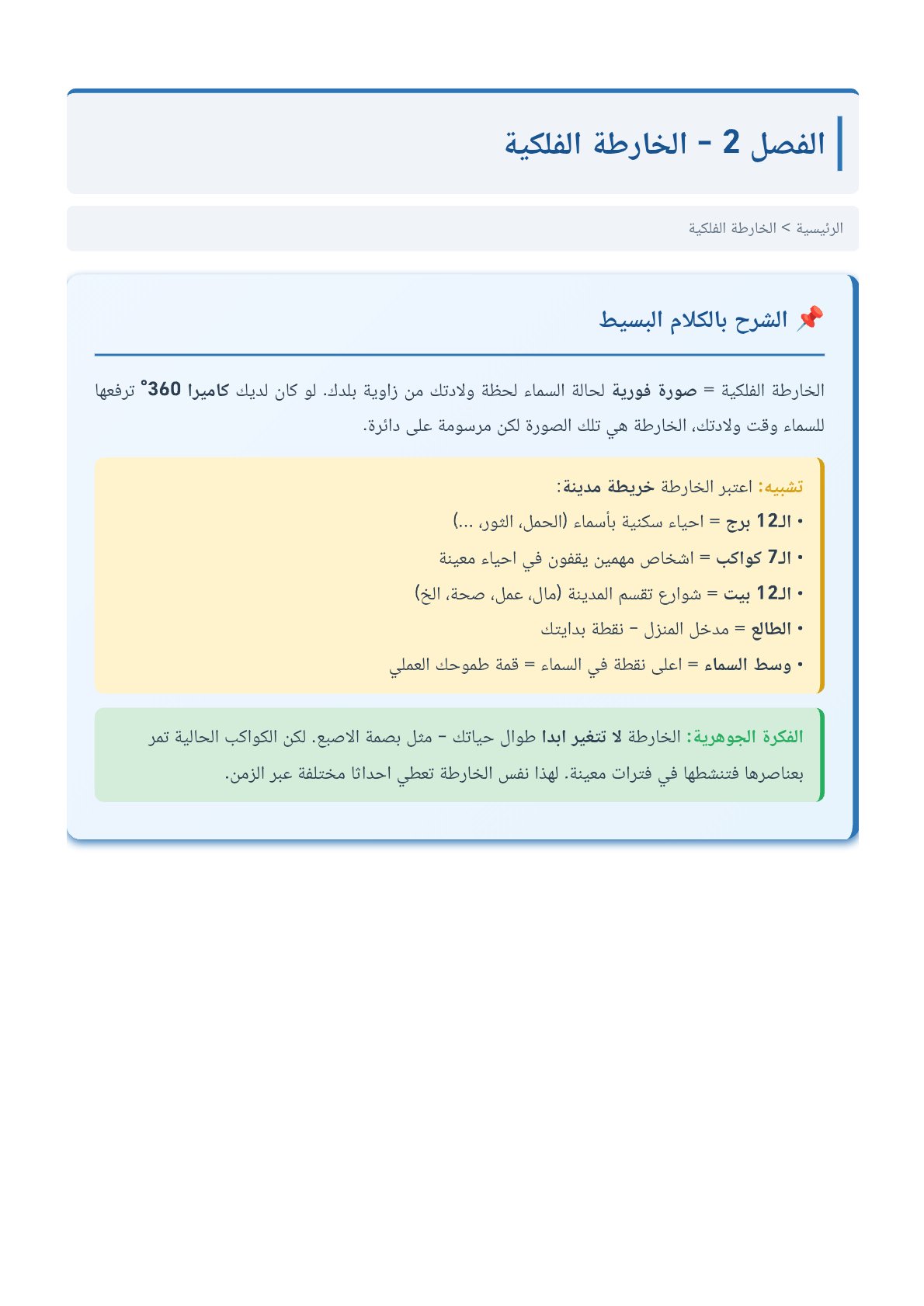 الفصل 2 - الخارطة الفلكية

الرئيسية > الخارطة الفلكية

📌 الشرح بالكلام البسيط

الخارطة الفلكية = صورة فورية لحالة السماء لحظة ولادتك من زاوية بلدك. لو كان لديك كاميرا 360° ترفعها للسماء وقت ولادتك، الخارطة هي تلك الصورة لكن مرسومة على دائرة.

تشبيه: اعتبر الخارطة خريطة مدينة:
• الـ12 برج = احياء سكنية بأسماء (الحمل، الثور، ...)
• الـ7 كواكب = اشخاص مهمين يقفون في احياء معينة
• الـ12 بيت = شوارع تقسم المدينة (مال، عمل، صحة، الخ)
• الطالع = مدخل المنزل - نقطة بدايتك
• وسط السماء = اعلى نقطة في السماء = قمة طموحك العملي

الفكرة الجوهرية: الخارطة لا تتغير ابدا طوال حياتك - مثل بصمة الاصبع. لكن الكواكب الحالية تمر بعناصرها فتنشطها في فترات معينة. لهذا نفس الخارطة تعطي احداثا مختلفة عبر الزمن.